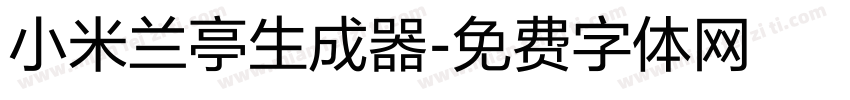 小米兰亭生成器-免费字体网